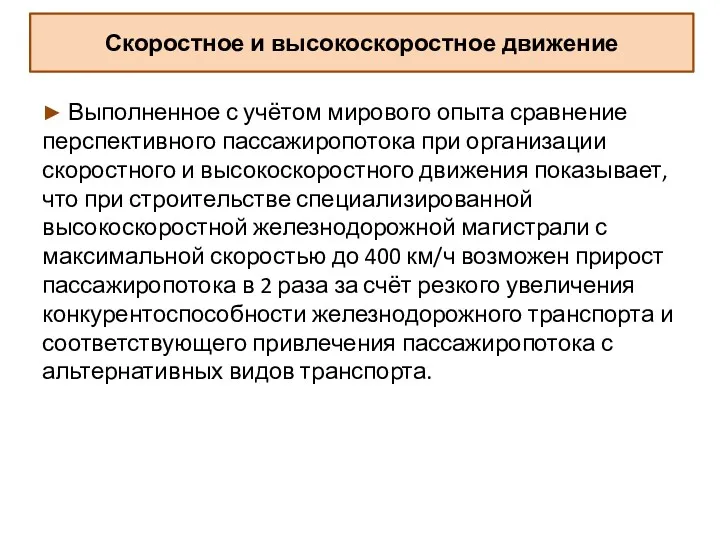 Скоростное и высокоскоростное движение

► Выполненное с учётом мирового опыта сравнение перспективного пассажиропотока при организации скоростного и высокоскоростного движения показывает, что при строительстве специализированной высокоскоростной железнодорожной магистрали с максимальной скоростью до 400 км/ч возможен прирост пассажиропотока в 2 раза за счёт резкого увеличения конкурентоспособности железнодорожного транспорта и соответствующего привлечения пассажиропотока с альтернативных видов транспорта.